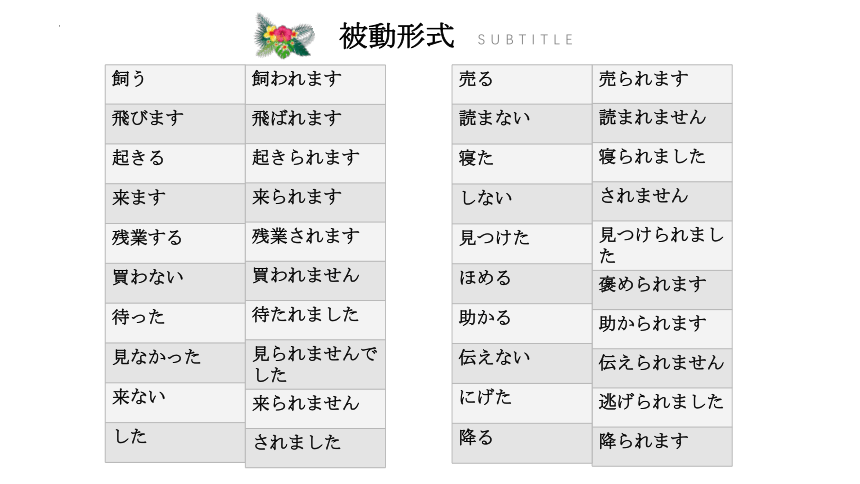 被動形式 SUBTITLE

| 飼う | 飼われます |
|---|---|
| 飛びます | 飛ばれます |
| 起きる | 起きられます |
| 来ます | 来られます |
| 残業する | 残業されます |
| 買わない | 買われません |
| 待った | 待たれました |
| 見なかった | 見られませんでした |
| 来ない | 来られません |
| した | されました |

| 売る | 売られます |
|---|---|
| 読まない | 読まれません |
| 寝た | 寝られました |
| しない | されません |
| 見つけた | 見つけられました |
| ほめる | 褒められます |
| 助かる | 助かられます |
| 伝えない | 伝えられません |
| にげた | 逃げられました |
| 降る | 降られます |